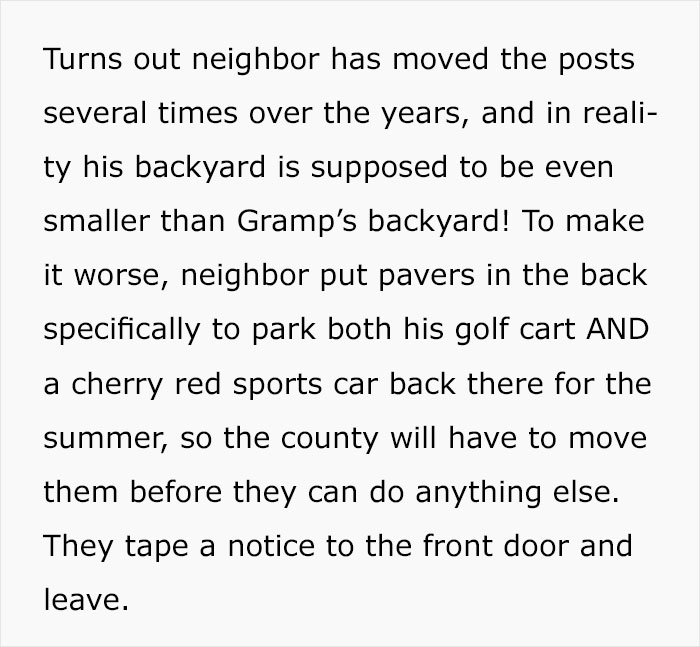 Turns out neighbor has moved the posts several times over the years, and in reality his backyard is supposed to be even smaller than Gramp's backyard! To make it worse, neighbor put pavers in the back specifically to park both his golf cart AND a cherry red sports car back there for the summer, so the county will have to move them before they can do anything else. They tape a notice to the front door and leave.